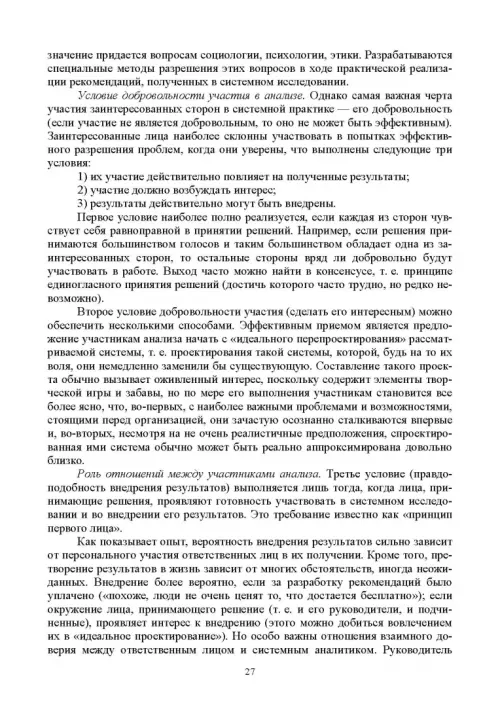 значение придается вопросам социологии, психологии, этики. Разрабатываются специальные методы разрешения этих вопросов в ходе практической реализации рекомендаций, полученных в системном исследовании.

Условие добровольности участия в анализе. Однако самая важная черта участия заинтересованных сторон в системной практике — его добровольность (если участие не является добровольным, то оно не может быть эффективным). Заинтересованные лица наиболее склонны участвовать в попытках эффективного разрешения проблем, когда они уверены, что выполнены следующие три условия:

1) их участие действительно повлияет на полученные результаты;

2) участие должно возбуждать интерес;

3) результаты действительно могут быть внедрены.

Первое условие наиболее полно реализуется, если каждая из сторон чувствует себя равноправной в принятии решений. Например, если решения принимаются большинством голосов и таким большинством обладает одна из заинтересованных сторон, то остальные стороны вряд ли добровольно будут участвовать в работе. Выход часто можно найти в консенсусе, т. е. принципе единогласного принятия решений (достичь которого часто трудно, но редко невозможно).

Второе условие добровольности участия (сделать его интересным) можно обеспечить несколькими способами. Эффективным приемом является предложение участникам анализа начать с «идеального перепроектирования» рассматриваемой системы, т. е. проектирования такой системы, которой, будь на то их воля, они немедленно заменили бы существующую. Составление такого проекта обычно вызывает оживленный интерес, поскольку содержит элементы творческой игры и забавы, но по мере его выполнения участникам становится все более ясно, что, во-первых, с наиболее важными проблемами и возможностями, стоящими перед организацией, они зачастую осознанно сталкиваются впервые и, во-вторых, несмотря на не очень реалистичные предположения, спроектированная ими система обычно может быть реально аппроксимирована довольно близко.

Роль отношений между участниками анализа. Третье условие (правдоподобность внедрения результатов) выполняется лишь тогда, когда лица, принимающие решения, проявляют готовность участвовать в системном исследовании и во внедрении его результатов. Это требование известно как «принцип первого лица».

Как показывает опыт, вероятность внедрения результатов сильно зависит от персонального участия ответственных лиц в их получении. Кроме того, претворение результатов в жизнь зависит от многих обстоятельств, иногда неожиданных. Внедрение более вероятно, если за разработку рекомендаций было уплачено («похоже, люди не очень ценят то, что достается бесплатно»); если окружение лица, принимающего решение (т. е. и его руководители, и подчиненные), проявляет интерес к внедрению (этого можно добиться вовлечением их в «идеальное проектирование»). Но особо важны отношения взаимного доверия между ответственным лицом и системным аналитиком. Руководитель

27